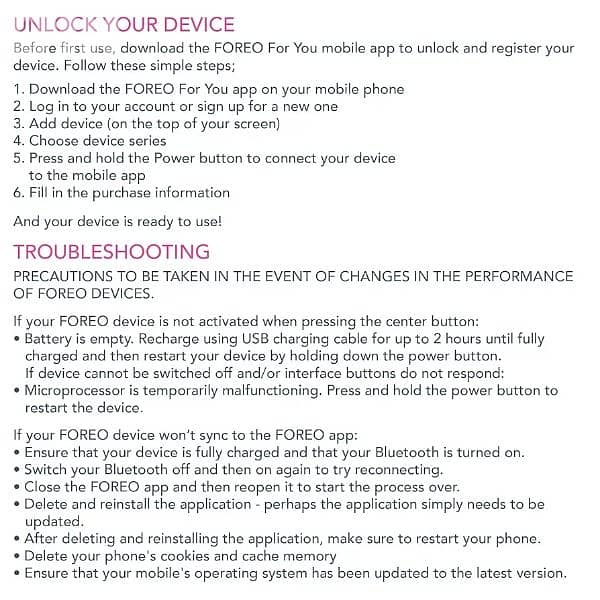 UNLOCK YOUR DEVICE

Before first use, download the FOREO For You mobile app to unlock and register your device. Follow these simple steps;

1. Download the FOREO For You app on your mobile phone
2. Log in to your account or sign up for a new one
3. Add device (on the top of your screen)
4. Choose device series
5. Press and hold the Power button to connect your device to the mobile app
6. Fill in the purchase information

And your device is ready to use!

TROUBLESHOOTING

PRECAUTIONS TO BE TAKEN IN THE EVENT OF CHANGES IN THE PERFORMANCE OF FOREO DEVICES.

If your FOREO device is not activated when pressing the center button:
• Battery is empty. Recharge using USB charging cable for up to 2 hours until fully charged and then restart your device by holding down the power button.
If device cannot be switched off and/or interface buttons do not respond:
• Microprocessor is temporarily malfunctioning. Press and hold the power button to restart the device.

If your FOREO device won't sync to the FOREO app:
• Ensure that your device is fully charged and that your Bluetooth is turned on.
• Switch your Bluetooth off and then on again to try reconnecting.
• Close the FOREO app and then reopen it to start the process over.
• Delete and reinstall the application - perhaps the application simply needs to be updated.
• After deleting and reinstalling the application, make sure to restart your phone.
• Delete your phone's cookies and cache memory
• Ensure that your mobile's operating system has been updated to the latest version.